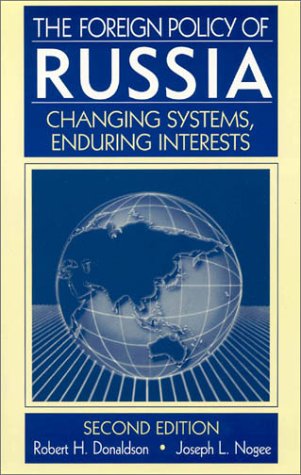 THE FOREIGN POLICY OF
RUSSIA
CHANGING SYSTEMS, ENDURING INTERESTS

SECOND EDITION
Robert H. Donaldson • Joseph L. Nogee